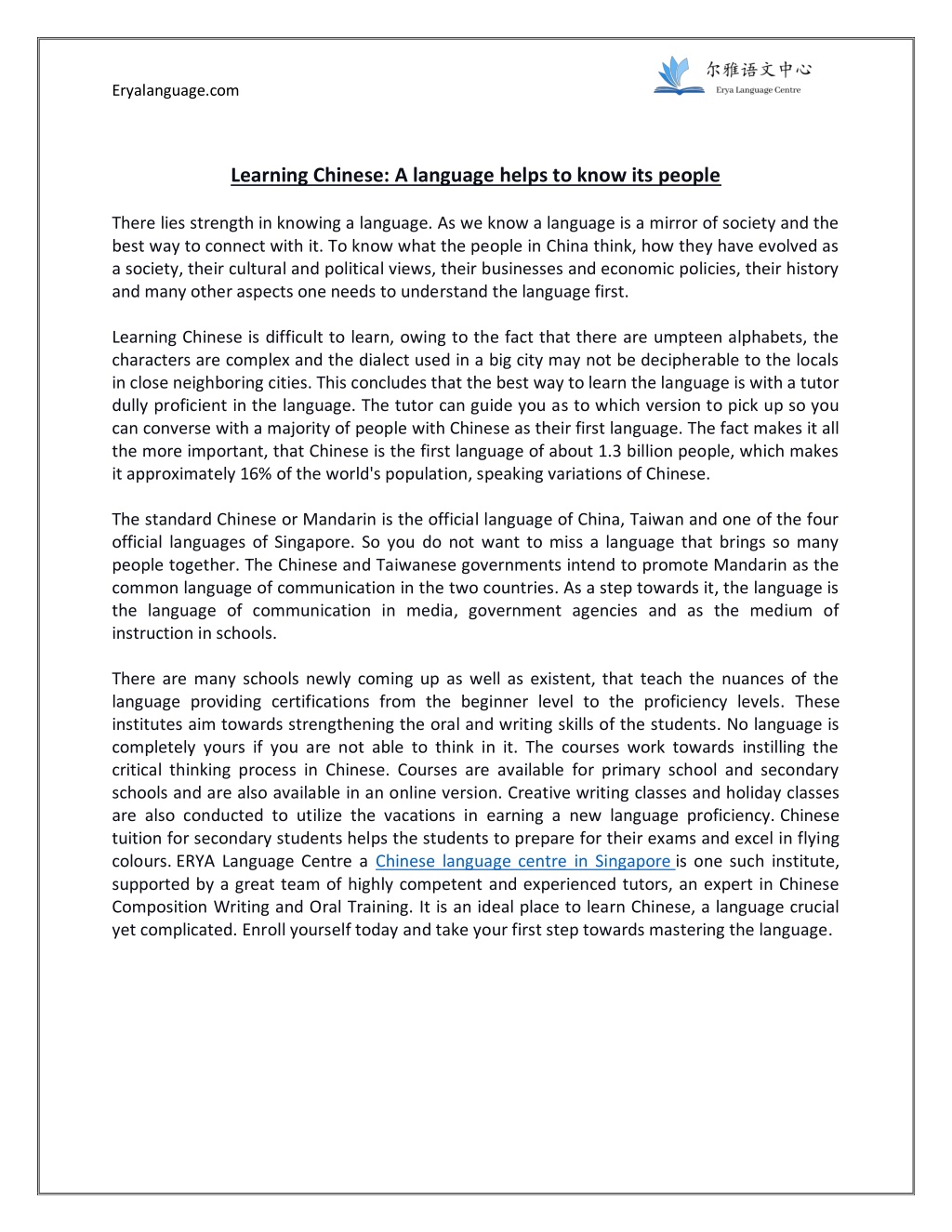 Eryalanguage.com

尔雅语文中心
Erya Language Centre

Learning Chinese: A language helps to know its people

There lies strength in knowing a language. As we know a language is a mirror of society and the best way to connect with it. To know what the people in China think, how they have evolved as a society, their cultural and political views, their businesses and economic policies, their history and many other aspects one needs to understand the language first.

Learning Chinese is difficult to learn, owing to the fact that there are umpteen alphabets, the characters are complex and the dialect used in a big city may not be decipherable to the locals in close neighboring cities. This concludes that the best way to learn the language is with a tutor dully proficient in the language. The tutor can guide you as to which version to pick up so you can converse with a majority of people with Chinese as their first language. The fact makes it all the more important, that Chinese is the first language of about 1.3 billion people, which makes it approximately 16% of the world's population, speaking variations of Chinese.

The standard Chinese or Mandarin is the official language of China, Taiwan and one of the four official languages of Singapore. So you do not want to miss a language that brings so many people together. The Chinese and Taiwanese governments intend to promote Mandarin as the common language of communication in the two countries. As a step towards it, the language is the language of communication in media, government agencies and as the medium of instruction in schools.

There are many schools newly coming up as well as existent, that teach the nuances of the language providing certifications from the beginner level to the proficiency levels. These institutes aim towards strengthening the oral and writing skills of the students. No language is completely yours if you are not able to think in it. The courses work towards instilling the critical thinking process in Chinese. Courses are available for primary school and secondary schools and are also available in an online version. Creative writing classes and holiday classes are also conducted to utilize the vacations in earning a new language proficiency. Chinese tuition for secondary students helps the students to prepare for their exams and excel in flying colours. ERYA Language Centre a Chinese language centre in Singapore is one such institute, supported by a great team of highly competent and experienced tutors, an expert in Chinese Composition Writing and Oral Training. It is an ideal place to learn Chinese, a language crucial yet complicated. Enroll yourself today and take your first step towards mastering the language.